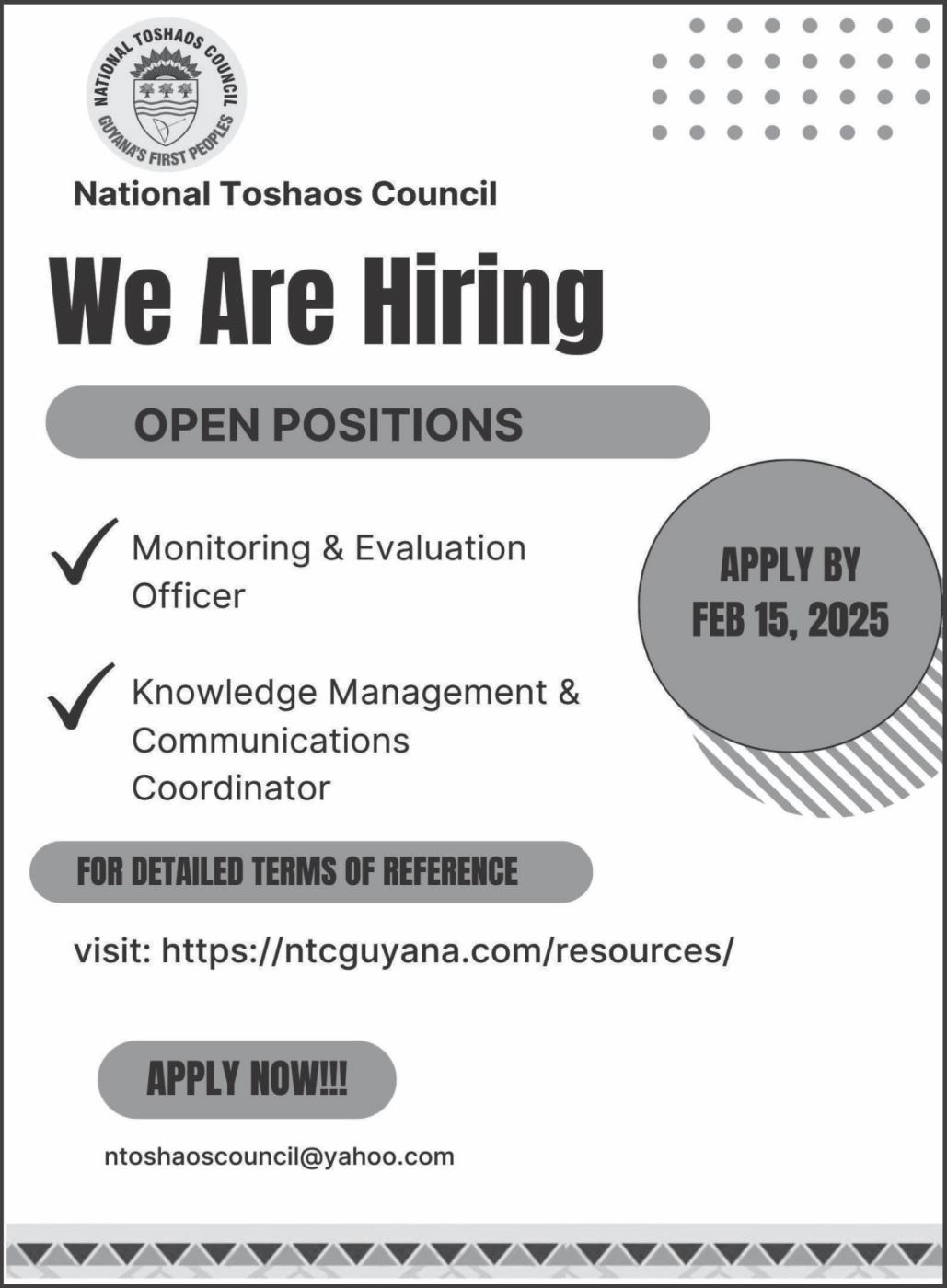 NATIONAL TOSHAOS COUNCIL
GUYANA'S FIRST PEOPLES

National Toshaos Council

We Are Hiring

OPEN POSITIONS

Monitoring & Evaluation Officer

Knowledge Management & Communications Coordinator

APPLY BY FEB 15, 2025

FOR DETAILED TERMS OF REFERENCE

visit: https://ntcguyana.com/resources/

APPLY NOW!!!

ntoshaoscouncil@yahoo.com